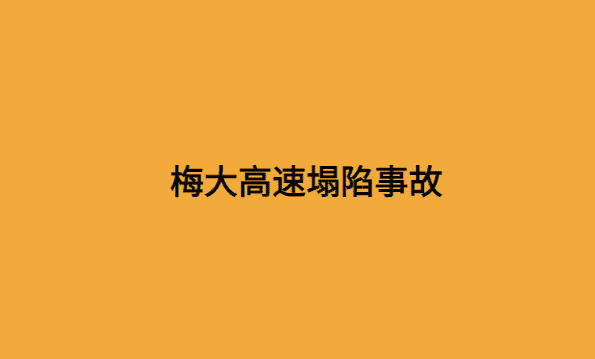 梅大高速塌陷事故